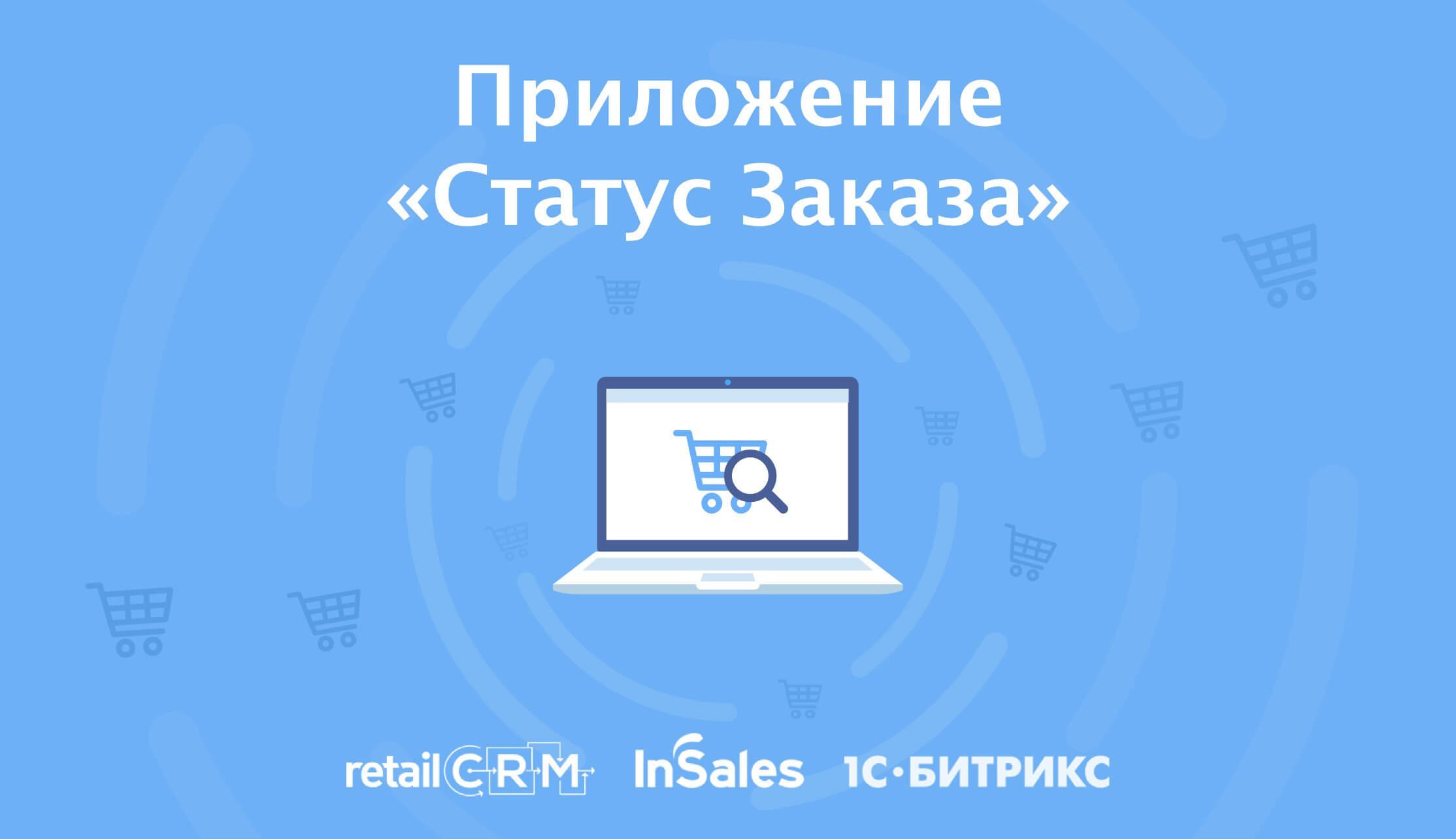 Приложение
«Статус Заказа»

retailCRM InSales 1С•БИТРИКС